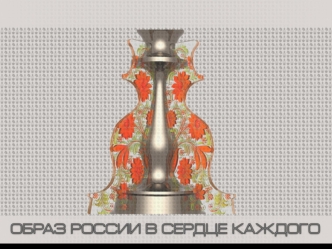 ОБРАЗ РОССИИ В СЕРДЦЕ КАЖДОГО